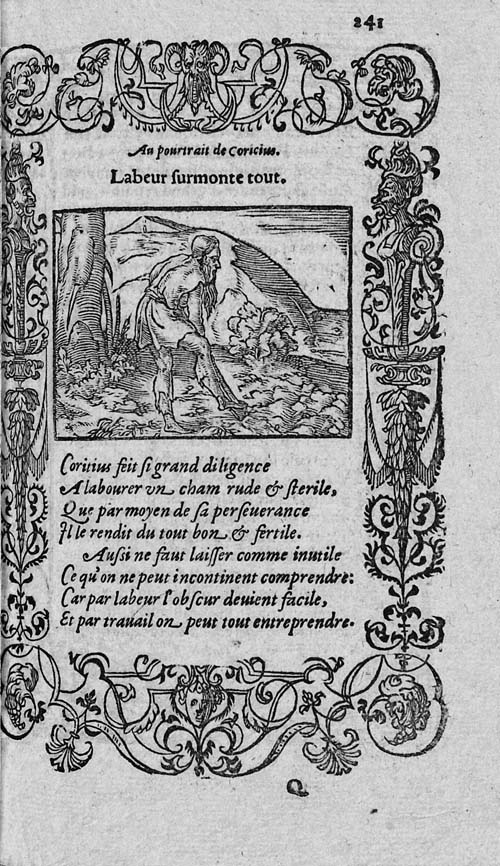 241

Au pourtrait de Coricius.

Labeur surmonte tout.

Coritius feit si grand diligence
A labourer vn cham rude & sterile,
Que par moyen de sa perseuerance
Il le rendit du tout bon & fertile.
Aussi ne faut laisser comme inutile
Ce qu'on ne peut incontinent comprendre:
Car par labeur l'obscur deuient facile,
Et par trauail on peut tout entreprendre.

Q